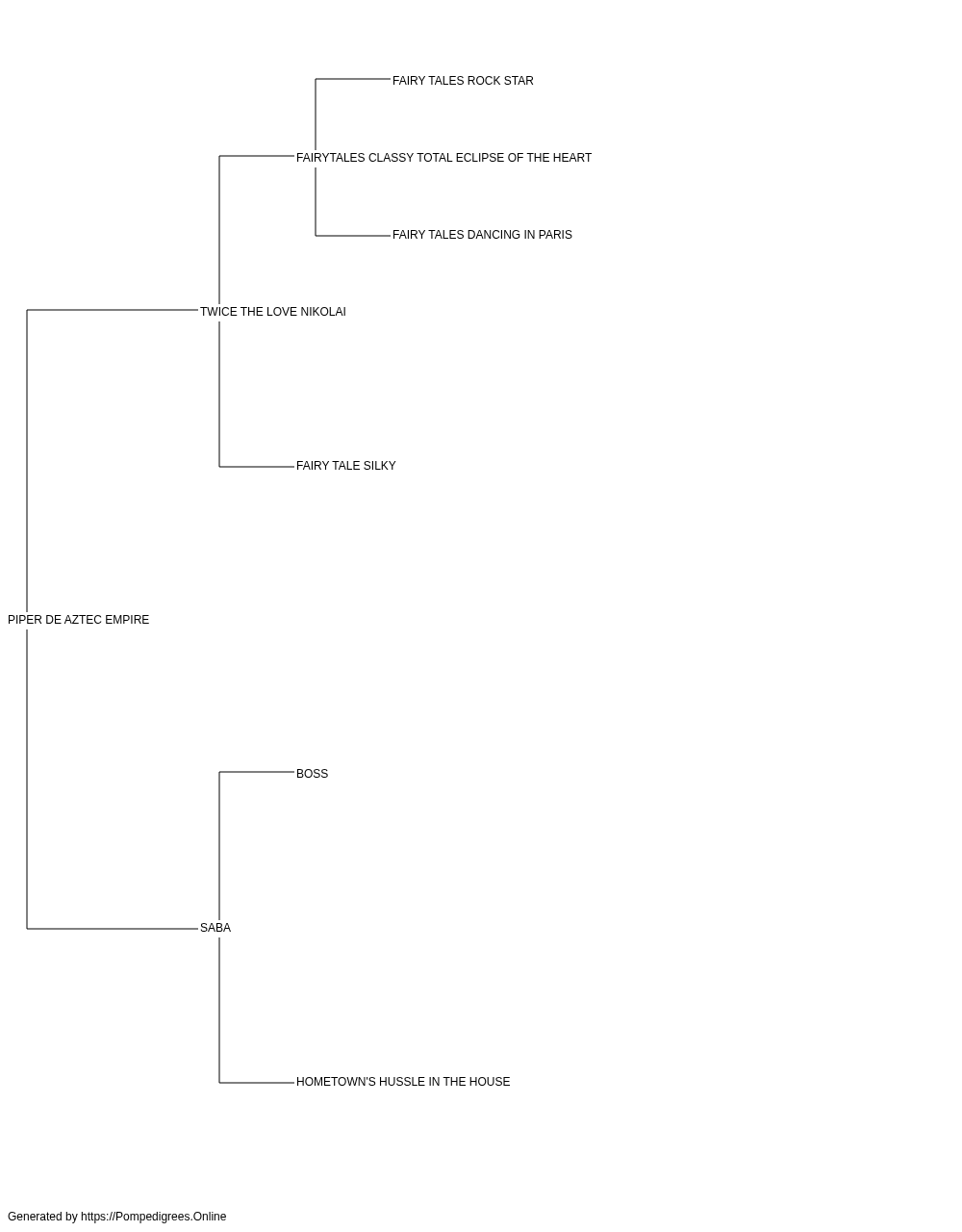 FAIRY TALES ROCK STAR

FAIRYTALES CLASSY TOTAL ECLIPSE OF THE HEART

FAIRY TALES DANCING IN PARIS

TWICE THE LOVE NIKOLAI

FAIRY TALE SILKY

PIPER DE AZTEC EMPIRE

BOSS

SABA

HOMETOWN'S HUSSLE IN THE HOUSE

Generated by https://Pompedigrees.Online